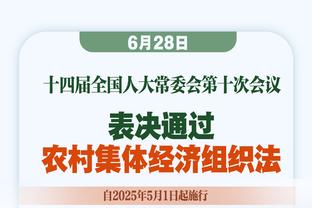 6月28日

十四届全国人大常委会第十次会议

表决通过
农村集体经济组织法

自2025年5月1日起施行